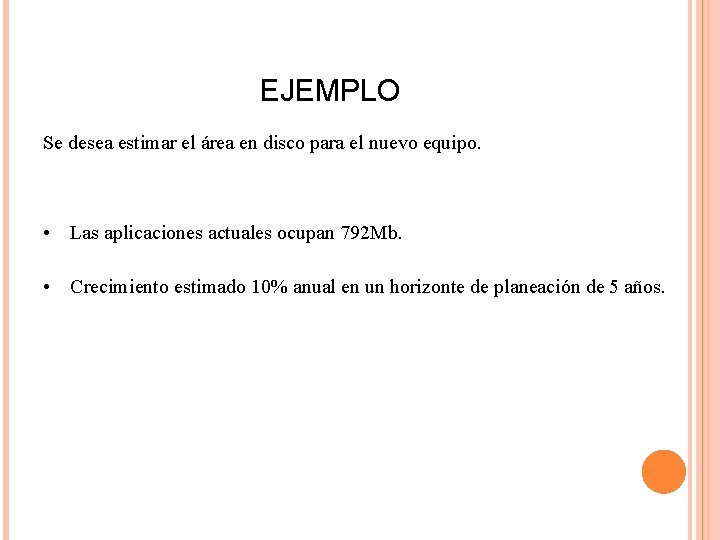 EJEMPLO

Se desea estimar el área en disco para el nuevo equipo.

• Las aplicaciones actuales ocupan 792Mb.

• Crecimiento estimado 10% anual en un horizonte de planeación de 5 años.